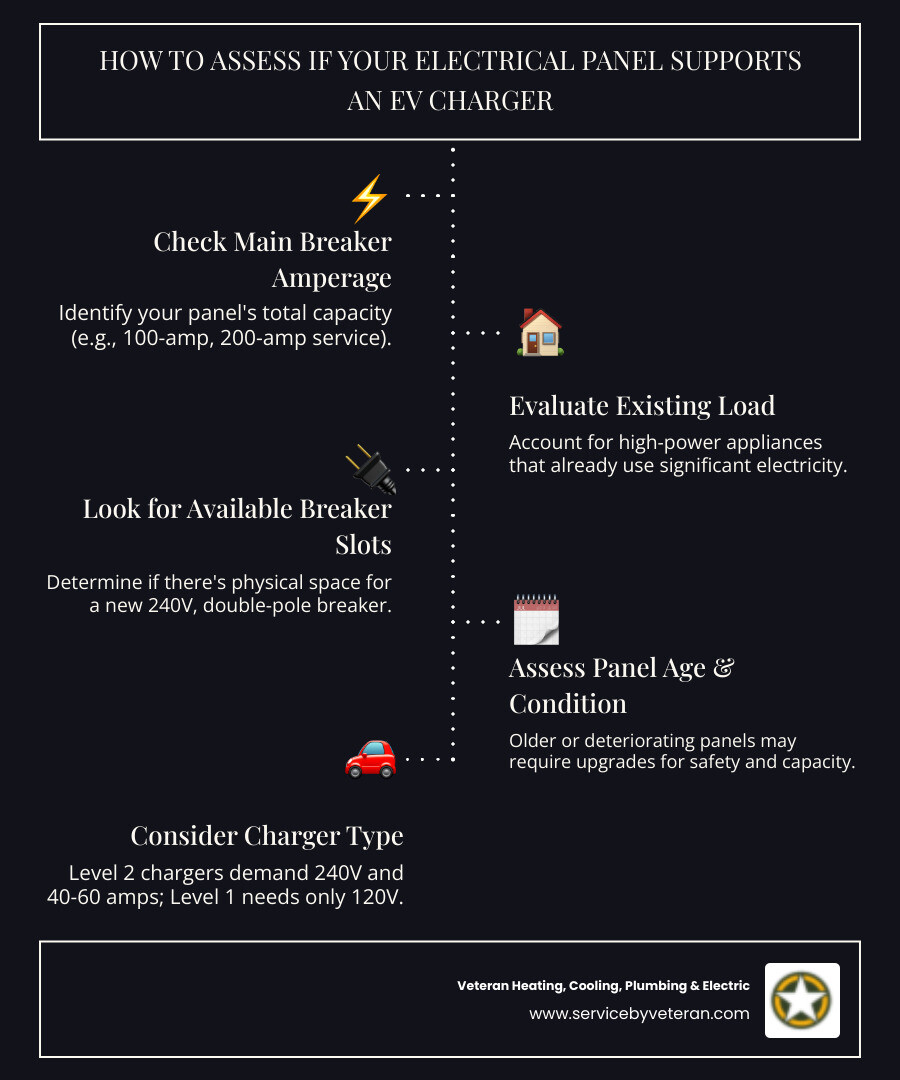 HOW TO ASSESS IF YOUR ELECTRICAL PANEL SUPPORTS AN EV CHARGER

Check Main Breaker Amperage

Identify your panel's total capacity (e.g., 100-amp, 200-amp service).

Evaluate Existing Load

Account for high-power appliances that already use significant electricity.

Look for Available Breaker Slots

Determine if there's physical space for a new 240V, double-pole breaker.

Assess Panel Age & Condition

Older or deteriorating panels may require upgrades for safety and capacity.

Consider Charger Type

Level 2 chargers demand 240V and 40-60 amps; Level 1 needs only 120V.

Veteran Heating, Cooling, Plumbing & Electric
www.servicebyveteran.com